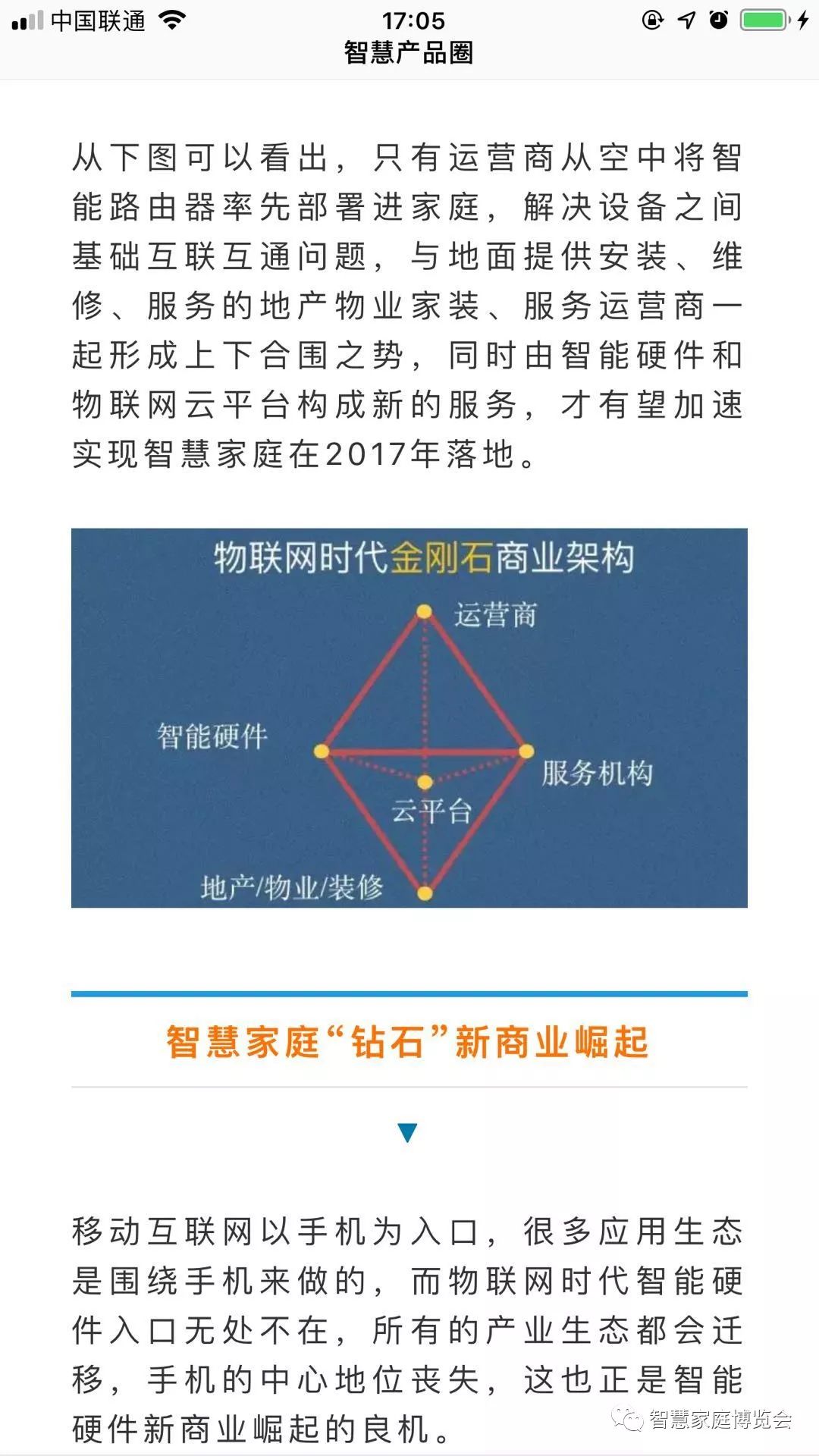 中国联通 17:05
智慧产品圈

从下图可以看出，只有运营商从空中将智能路由器率先部署进家庭，解决设备之间基础互联互通问题，与地面提供安装、维修、服务的地产物业家装、服务运营商一起形成上下合围之势，同时由智能硬件和物联网云平台构成新的服务，才有望加速实现智慧家庭在2017年落地。

物联网时代金刚石商业架构
运营商
智能硬件
服务机构
云平台
地产/物业/装修

智慧家庭“钻石”新商业崛起

移动互联网以手机为入口，很多应用生态是围绕手机来做的，而物联网时代智能硬件入口无处不在，所有的产业生态都会迁移，手机的中心地位丧失，这也正是智能硬件新商业崛起的良机。

智慧家庭博览会